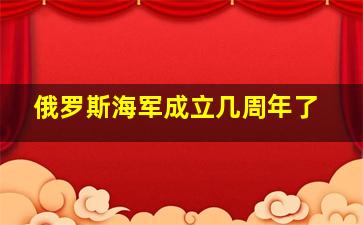 俄罗斯海军成立几周年了